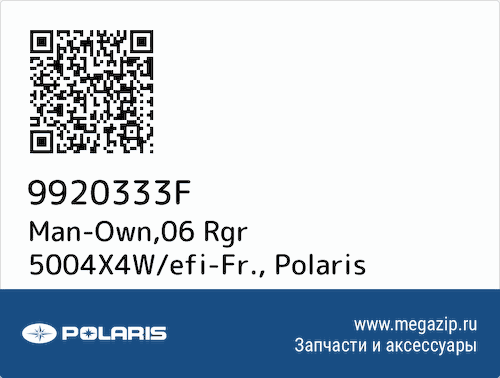 9920333F
Man-Own,06 Rgr 5004X4W/efi-Fr., Polaris

POLARIS

www.megazip.ru
Запчасти и аксессуары